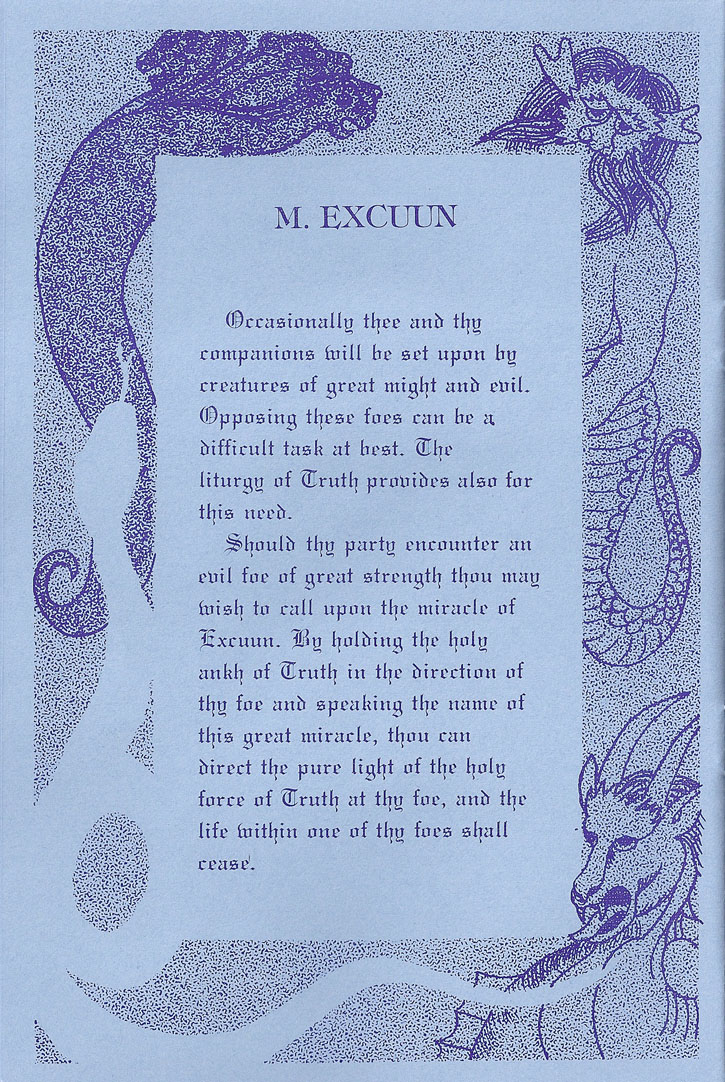 M. EXCUUN

Occasionally thee and thy companions will be set upon by creatures of great might and evil. Opposing these foes can be a difficult task at best. The liturgy of Truth provides also for this need.

Should thy party encounter an evil foe of great strength thou may wish to call upon the miracle of Excuun. By holding the holy ankh of Truth in the direction of thy foe and speaking the name of this great miracle, thou can direct the pure light of the holy force of Truth at thy foe, and the life within one of thy foes shall cease.